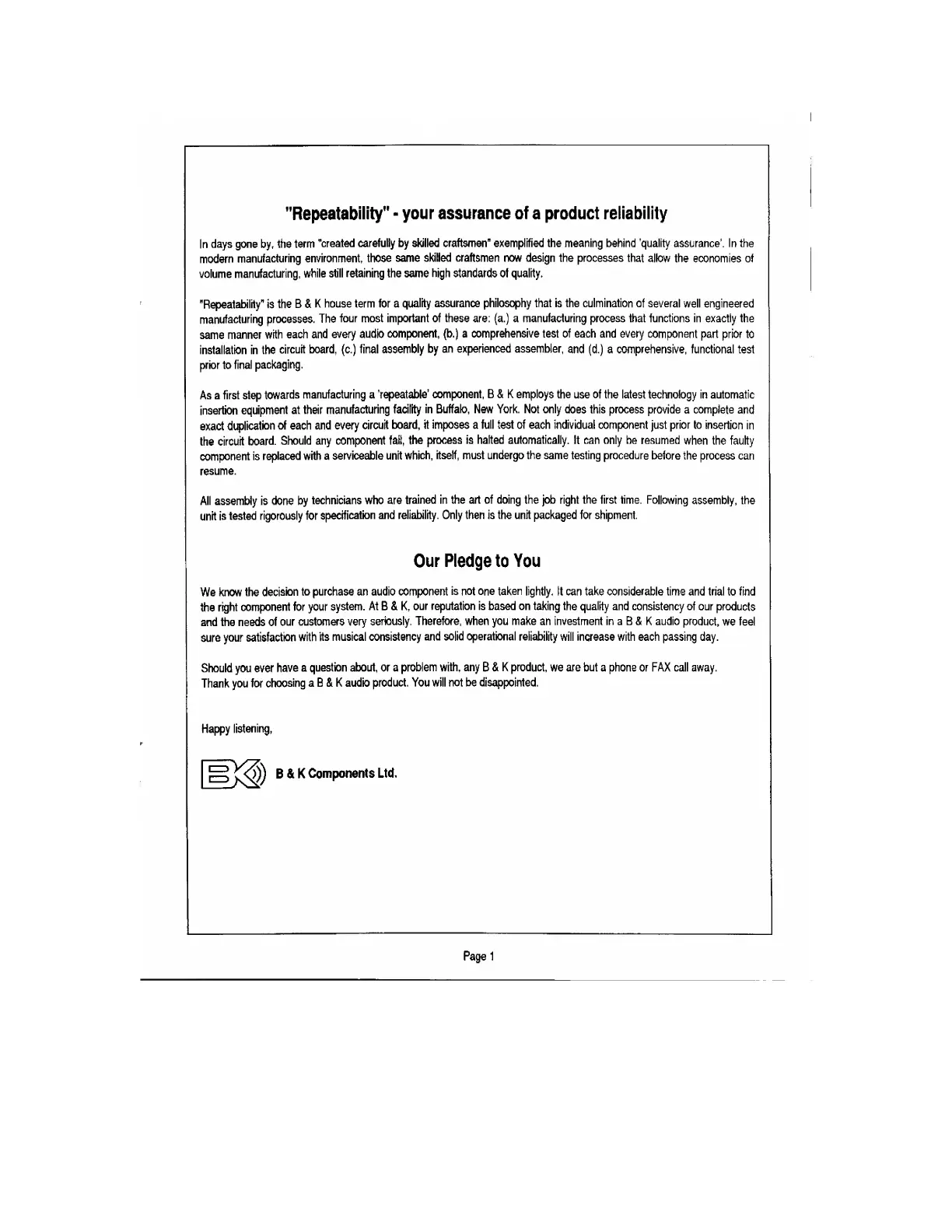 "Repeatability" - your assurance of a product reliability

In days gone by, the term "created carefully by skilled craftsmen" exemplified the meaning behind 'quality assurance'. In the modern manufacturing environment, those same skilled craftsmen now design the processes that allow the economies of volume manufacturing, while still retaining the same high standards of quality.

"Repeatability" is the B & K house term for a quality assurance philosophy that is the culmination of several well engineered manufacturing processes. The four most important of these are: (a.) a manufacturing process that functions in exactly the same manner with each and every audio component, (b.) a comprehensive test of each and every component part prior to installation in the circuit board, (c.) final assembly by an experienced assembler, and (d.) a comprehensive, functional test prior to final packaging.

As a first step towards manufacturing a 'repeatable' component, B & K employs the use of the latest technology in automatic insertion equipment at their manufacturing facility in Buffalo, New York. Not only does this process provide a complete and exact duplication of each and every circuit board, it imposes a full test of each individual component just prior to insertion in the circuit board. Should any component fail, the process is halted automatically. It can only be resumed when the faulty component is replaced with a serviceable unit which, itself, must undergo the same testing procedure before the process can resume.

All assembly is done by technicians who are trained in the art of doing the job right the first time. Following assembly, the unit is tested rigorously for specification and reliability. Only then is the unit packaged for shipment.

Our Pledge to You

We know the decision to purchase an audio component is not one taken lightly. It can take considerable time and trial to find the right component for your system. At B & K, our reputation is based on taking the quality and consistency of our products and the needs of our customers very seriously. Therefore, when you make an investment in a B & K audio product, we feel sure your satisfaction with its musical consistency and solid operational reliability will increase with each passing day.

Should you ever have a question about, or a problem with, any B & K product, we are but a phone or FAX call away.
Thank you for choosing a B & K audio product. You will not be disappointed.

Happy listening,

B & K Components Ltd.

Page 1